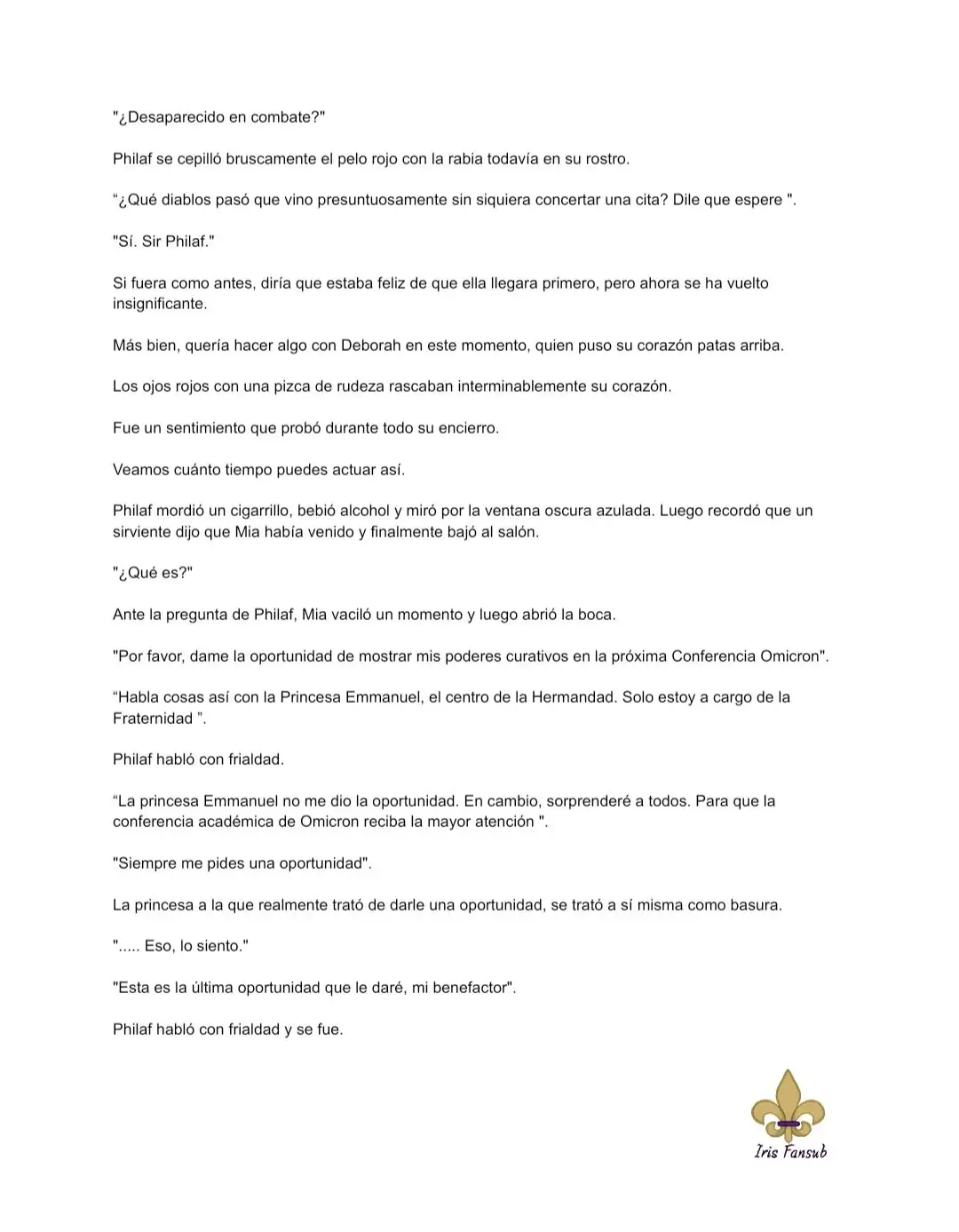 "¿Desaparecido en combate?"

Philaf se cepilló bruscamente el pelo rojo con la rabia todavía en su rostro.

"¿Qué diablos pasó que vino presuntuosamente sin siquiera concertar una cita? Dile que espere ".

"Sí. Sir Philaf."

Si fuera como antes, diría que estaba feliz de que ella llegara primero, pero ahora se ha vuelto insignificante.

Más bien, quería hacer algo con Deborah en este momento, quien puso su corazón patas arriba.

Los ojos rojos con una pizca de rudeza rascaban interminablemente su corazón.

Fue un sentimiento que probó durante todo su encierro.

Veamos cuánto tiempo puedes actuar así.

Philaf mordió un cigarrillo, bebió alcohol y miró por la ventana oscura azulada. Luego recordó que un sirviente dijo que Mia había venido y finalmente bajó al salón.

"¿Qué es?"

Ante la pregunta de Philaf, Mia vaciló un momento y luego abrió la boca.

"Por favor, dame la oportunidad de mostrar mis poderes curativos en la próxima Conferencia Omicron".

"Habla cosas así con la Princesa Emmanuel, el centro de la Hermandad. Solo estoy a cargo de la Fraternidad ".

Philaf habló con frialdad.

"La princesa Emmanuel no me dio la oportunidad. En cambio, sorprenderé a todos. Para que la conferencia académica de Omicron reciba la mayor atención ".

"Siempre me pides una oportunidad".

La princesa a la que realmente trató de darle una oportunidad, se trató a sí misma como basura.

"..... Eso, lo siento."

"Esta es la última oportunidad que le daré, mi benefactor".

Philaf habló con frialdad y se fue.

Iris Fansub